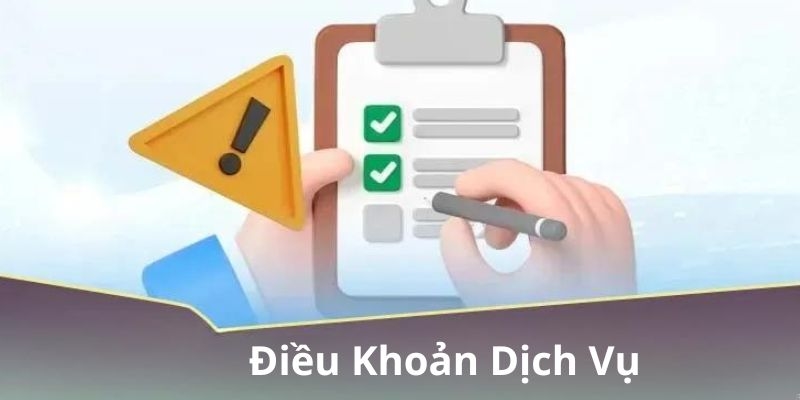 Điều Khoản Dịch Vụ